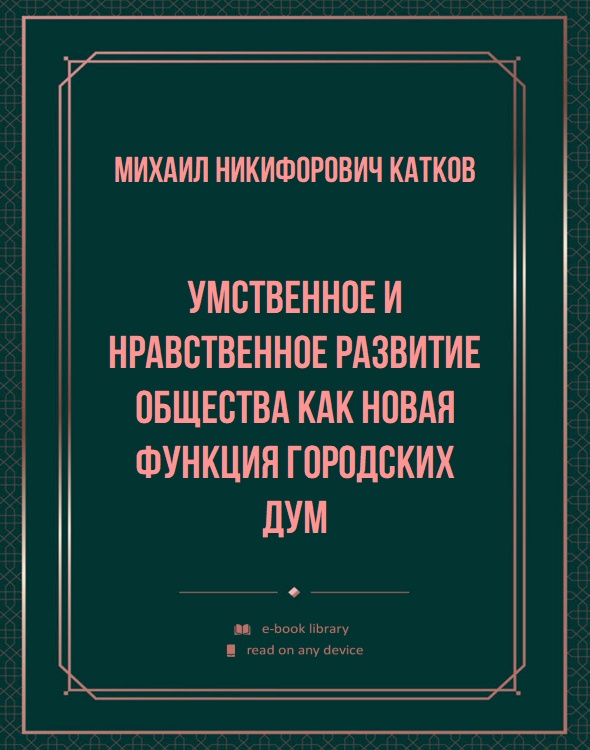 МИХАИЛ НИКИФОРОВИЧ КАТКОВ

УМСТВЕННОЕ И НРАВСТВЕННОЕ РАЗВИТИЕ ОБЩЕСТВА КАК НОВАЯ ФУНКЦИЯ ГОРОДСКИХ ДУМ

e-book library
read on any device